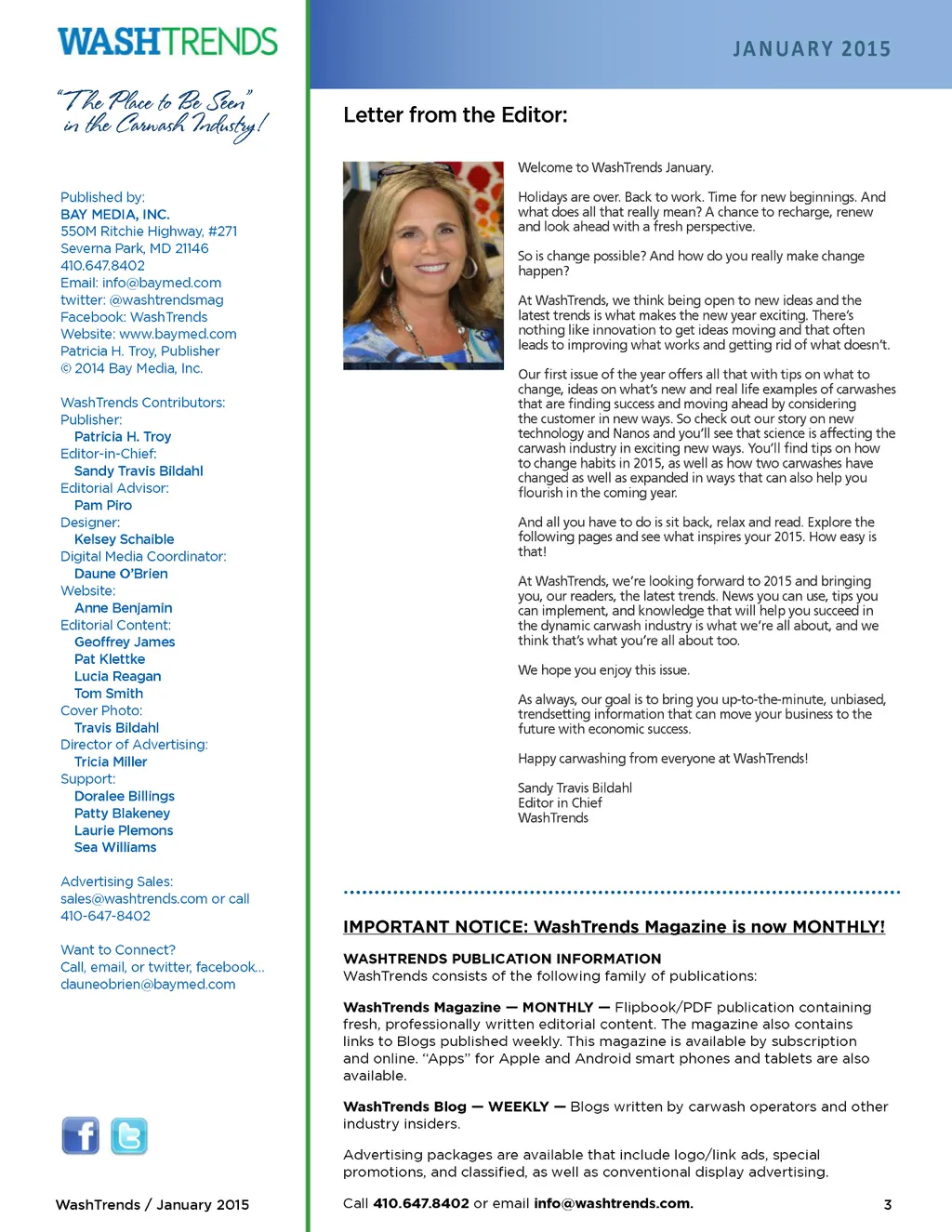 WASHTRENDS

"The Place to Be Seen" in the Carwash Industry!

Published by:
BAY MEDIA, INC.
550M Ritchie Highway, #271
Severna Park, MD 21146
410.647.8402
Email: info@baymed.com
twitter: @washtrendsmag
Facebook: WashTrends
Website: www.baymed.com
Patricia H. Troy, Publisher
© 2014 Bay Media, Inc.

WashTrends Contributors:
Publisher:
Patricia H. Troy
Editor-in-Chief:
Sandy Travis Bildahl
Editorial Advisor:
Pam Piro
Designer:
Kelsey Schaible
Digital Media Coordinator:
Daune O'Brien
Website:
Anne Benjamin
Editorial Content:
Geoffrey James
Pat Klettke
Lucia Reagan
Tom Smith
Cover Photo:
Travis Bildahl
Director of Advertising:
Tricia Miller
Support:
Doralee Billings
Patty Blakeney
Laurie Plemons
Sea Williams

Advertising Sales:
sales@washtrends.com or call 410-647-8402

Want to Connect?
Call, email, or twitter, facebook...
dauneobrien@baymed.com

WashTrends / January 2015

JANUARY 2015

Letter from the Editor:

Welcome to WashTrends January.

Holidays are over. Back to work. Time for new beginnings. And what does all that really mean? A chance to recharge, renew and look ahead with a fresh perspective.

So is change possible? And how do you really make change happen?

At WashTrends, we think being open to new ideas and the latest trends is what makes the new year exciting. There's nothing like innovation to get ideas moving and that often leads to improving what works and getting rid of what doesn't.

Our first issue of the year offers all that with tips on what to change, ideas on what's new and real life examples of carwashes that are finding success and moving ahead by considering the customer in new ways. So check out our story on new technology and Nanos and you'll see that science is affecting the carwash industry in exciting new ways. You'll find tips on how to change habits in 2015, as well as how two carwashes have changed as well as expanded in ways that can also help you flourish in the coming year.

And all you have to do is sit back, relax and read. Explore the following pages and see what inspires your 2015. How easy is that!

At WashTrends, we're looking forward to 2015 and bringing you, our readers, the latest trends. News you can use, tips you can implement, and knowledge that will help you succeed in the dynamic carwash industry is what we're all about, and we think that's what you're all about too.

We hope you enjoy this issue.

As always, our goal is to bring you up-to-the-minute, unbiased, trendsetting information that can move your business to the future with economic success.

Happy carwashing from everyone at WashTrends!

Sandy Travis Bildahl
Editor in Chief
WashTrends

IMPORTANT NOTICE: WashTrends Magazine is now MONTHLY!

WASHTRENDS PUBLICATION INFORMATION
WashTrends consists of the following family of publications:

WashTrends Magazine — MONTHLY — Flipbook/PDF publication containing fresh, professionally written editorial content. The magazine also contains links to Blogs published weekly. This magazine is available by subscription and online. "Apps" for Apple and Android smart phones and tablets are also available.

WashTrends Blog — WEEKLY — Blogs written by carwash operators and other industry insiders.

Advertising packages are available that include logo/link ads, special promotions, and classified, as well as conventional display advertising.

Call 410.647.8402 or email info@washtrends.com.

3